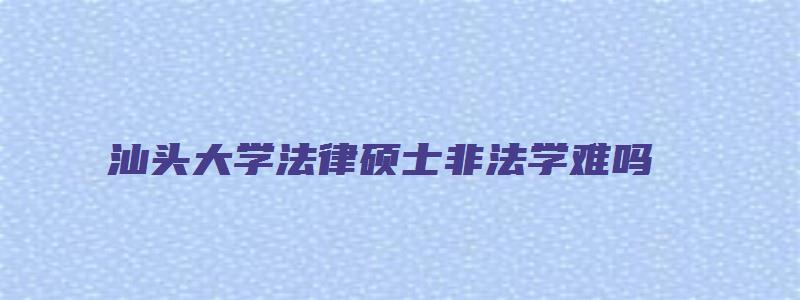 汕头大学法律硕士非法学难吗